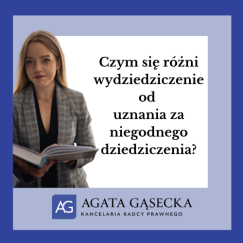 Czym się różni wydziedziczenie od uznania za niegodnego dziedziczenia?

AG AGATA GĄSECKA
KANCELARIA RADCY PRAWNEGO